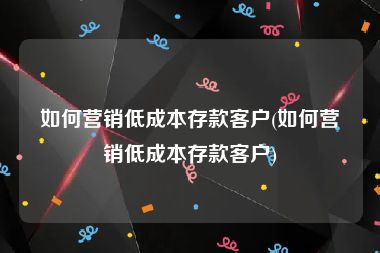 如何营销低成本存款客户(如何营销低成本存款客户)